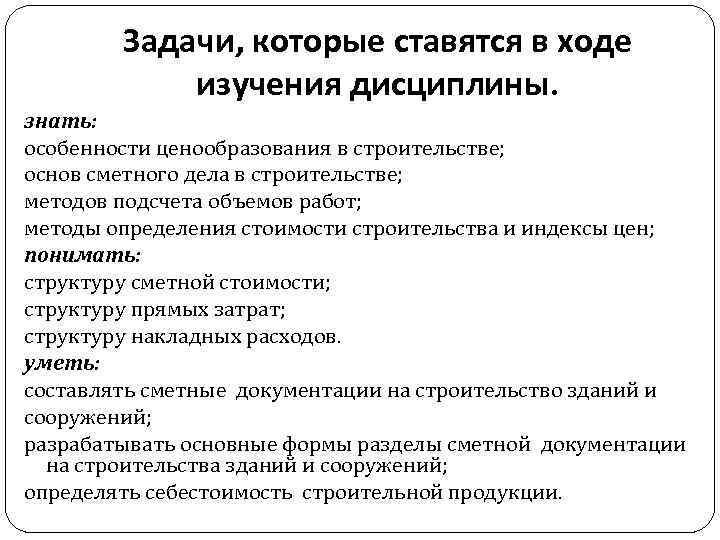 Задачи, которые ставятся в ходе изучения дисциплины.

знать:
особенности ценообразования в строительстве;
основ сметного дела в строительстве;
методов подсчета объемов работ;
методы определения стоимости строительства и индексы цен;
понимать:
структуру сметной стоимости;
структуру прямых затрат;
структуру накладных расходов.
уметь:
составлять сметные документации на строительство зданий и сооружений;
разрабатывать основные формы разделы сметной документации на строительства зданий и сооружений;
определять себестоимость строительной продукции.